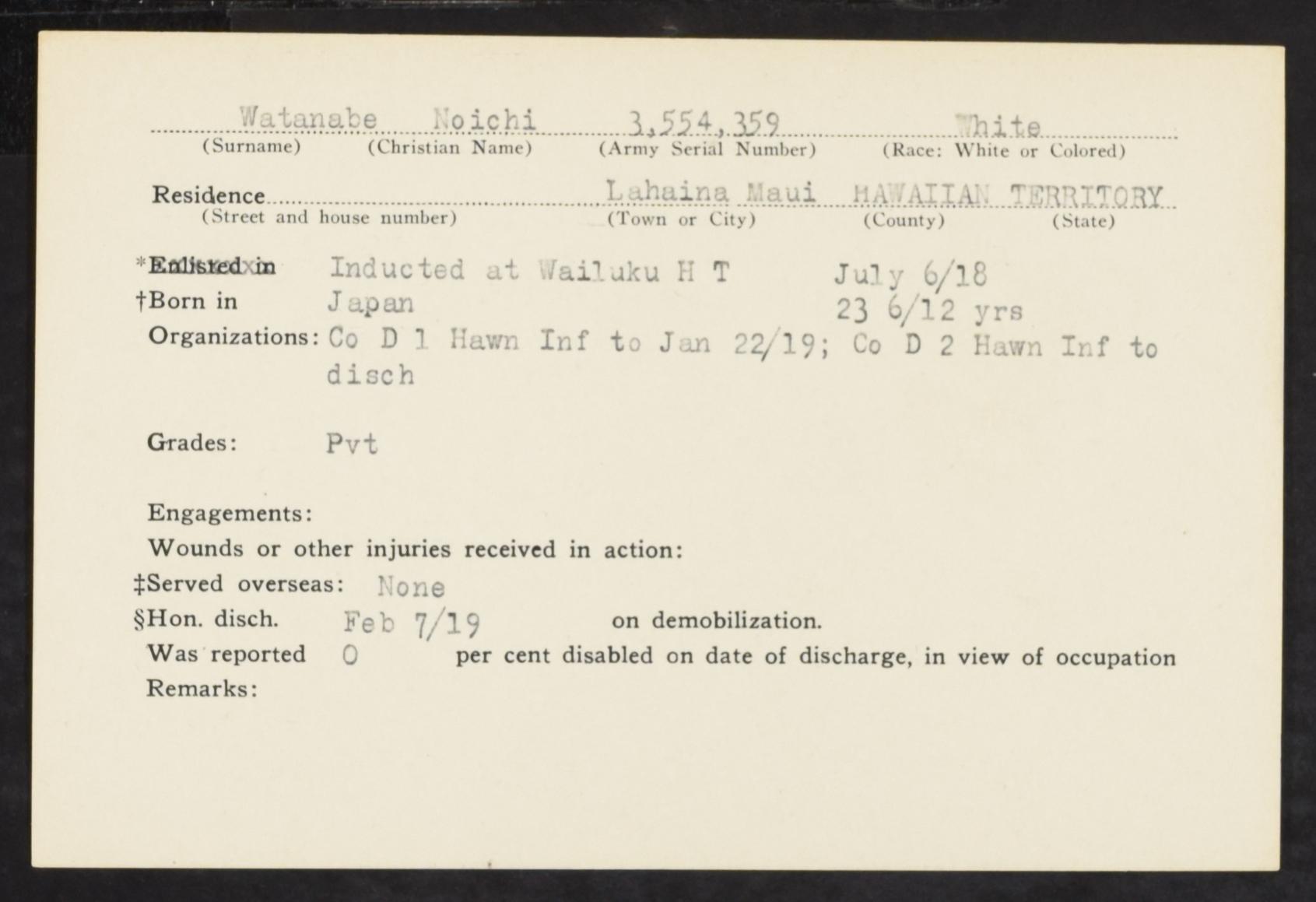 Watanabe Noichi 3,554,359 White
(Surname) (Christian Name) (Army Serial Number) (Race: White or Colored)

Residence Lahaina Maui HAWAIIAN TERRITORY
(Street and house number) (Town or City) (County) (State)

*Enlisted in Inducted at Wailuku H T July 6/18
†Born in Japan 23 6/12 yrs
Organizations: Co D 1 Hawn Inf to Jan 22/19; Co D 2 Hawn Inf to disch

Grades: Pvt

Engagements:
Wounds or other injuries received in action:
‡Served overseas: None
§Hon. disch. Feb 7/19 on demobilization.
Was reported 0 per cent disabled on date of discharge, in view of occupation
Remarks: